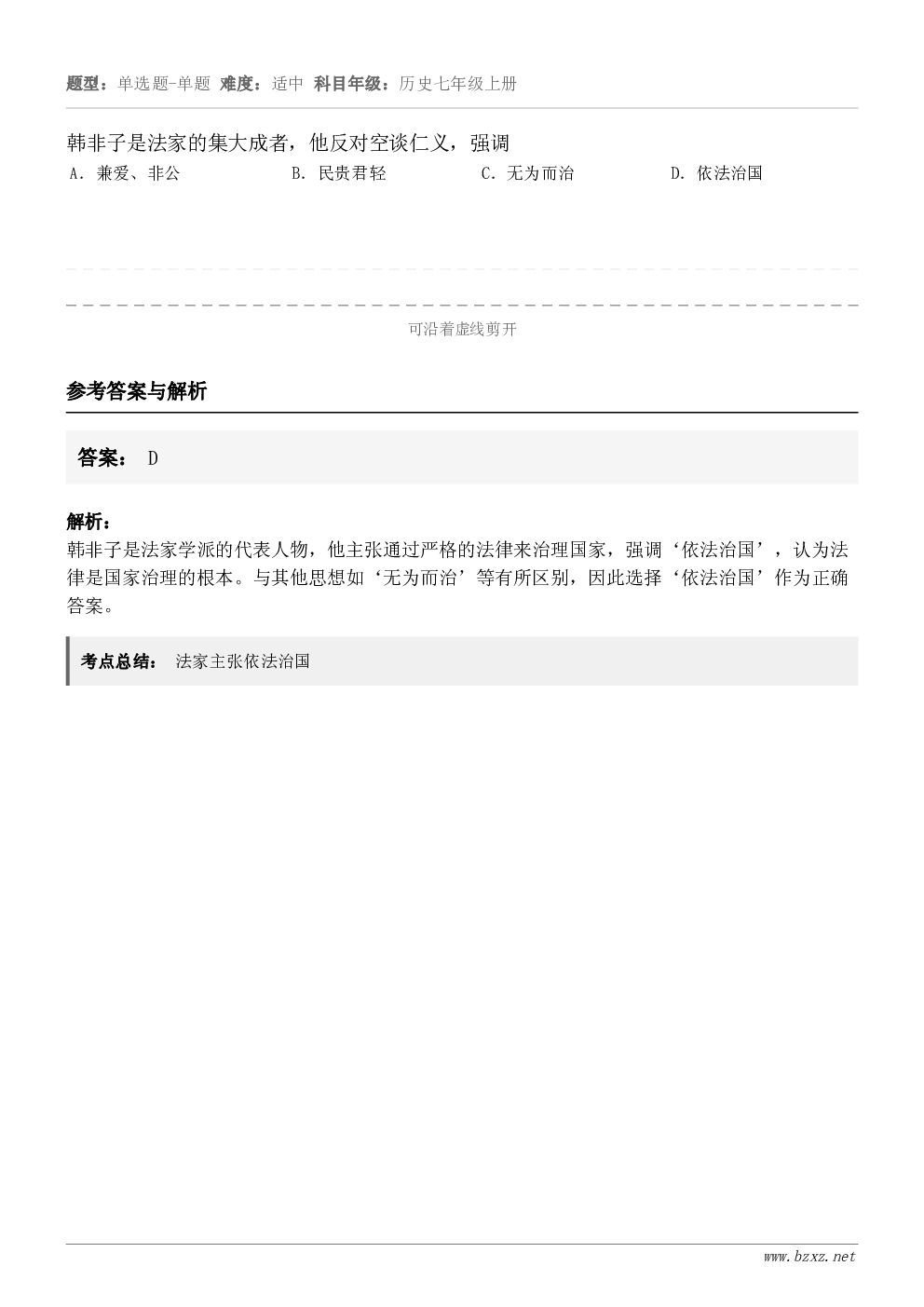 题型：单选题-单题 难度：适中 科目年级：历史七年级上册

韩非子是法家的集大成者，他反对空谈仁义，强调

A．兼爱、非公　　B．民贵君轻　　C．无为而治　　D．依法治国

可沿着虚线剪开

参考答案与解析

答案： D

解析：

韩非子是法家学派的代表人物，他主张通过严格的法律来治理国家，强调‘依法治国’，认为法律是国家治理的根本。与其他思想如‘无为而治’等有所区别，因此选择‘依法治国’作为正确答案。

考点总结： 法家主张依法治国

www.bzxz.net